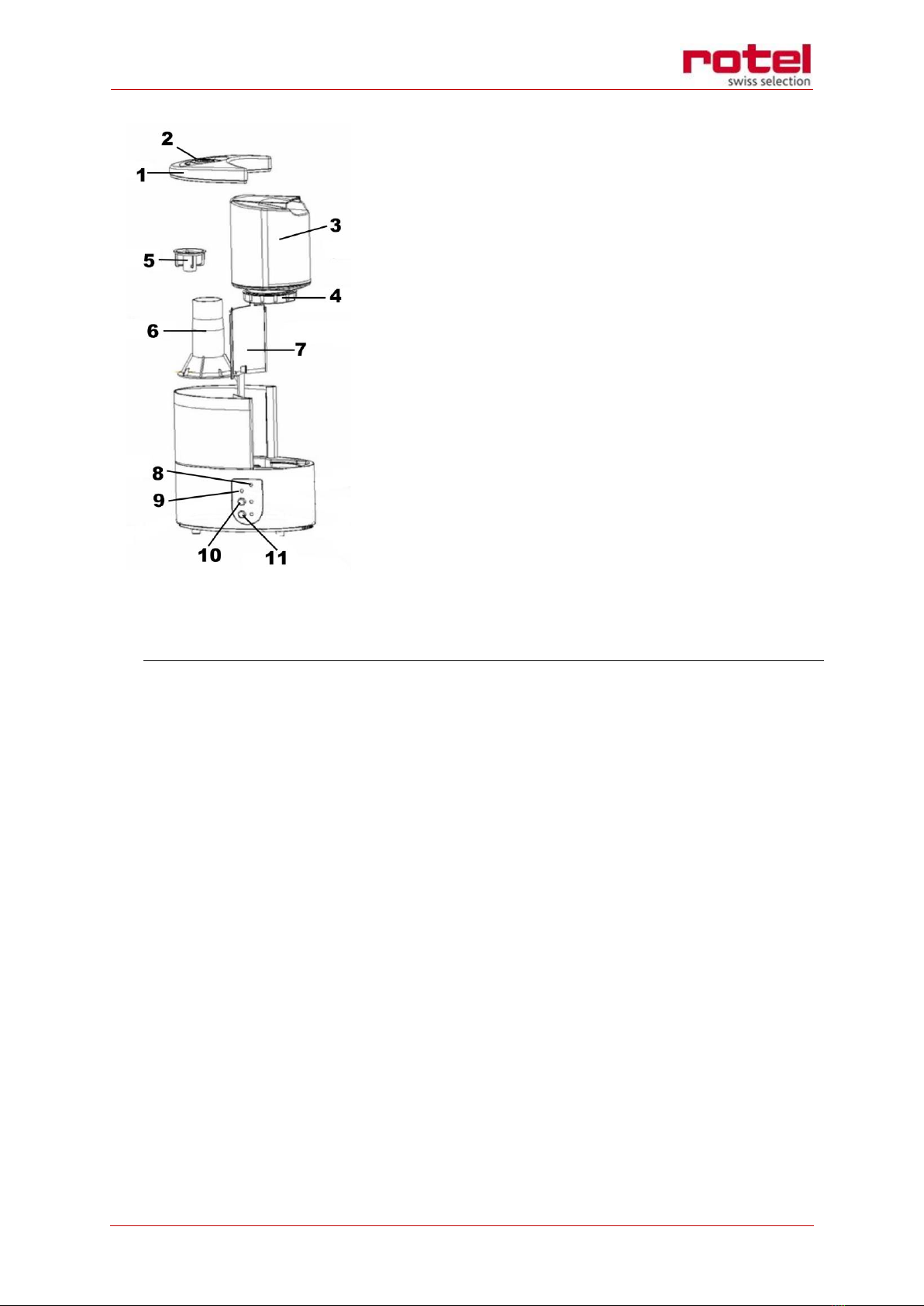 rotel
swiss selection

2
1
3
5
4
6
7
8
9
10
11